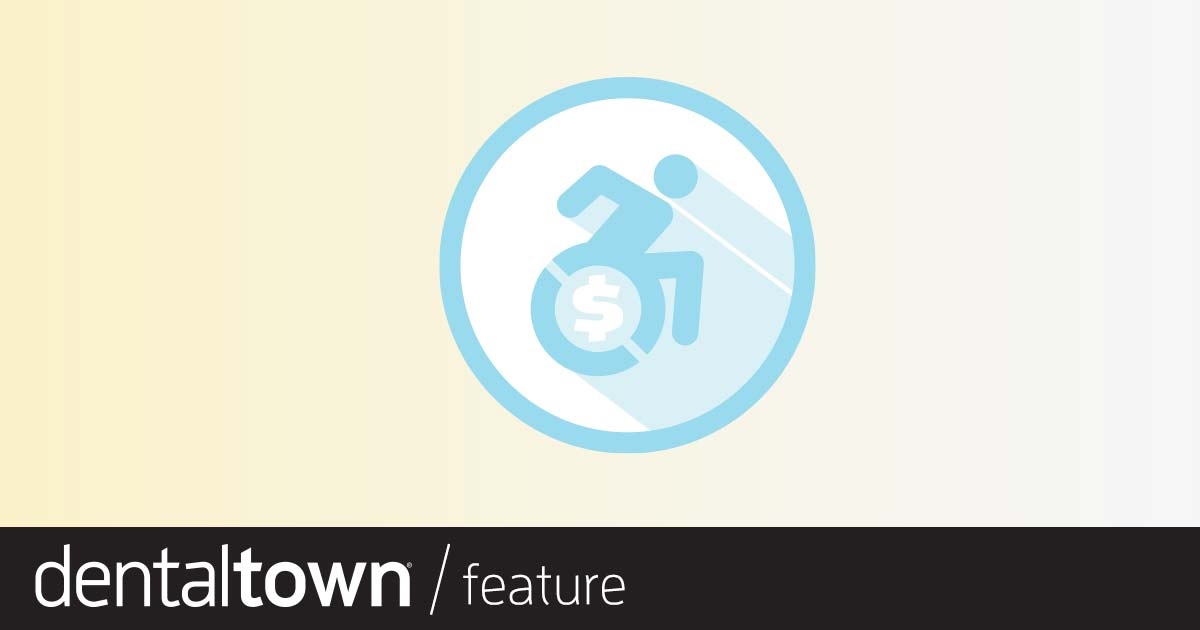 $

dentaltown® / feature